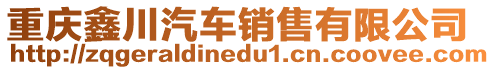 重庆鑫川汽车销售有限公司
http://zqgeraldinedu1.cn.coovee.com